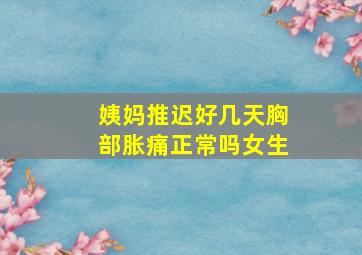 姨妈推迟好几天胸部胀痛正常吗女生